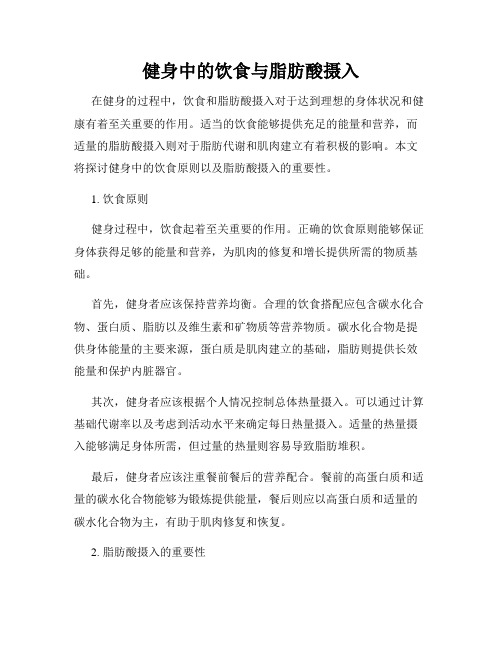 健身中的饮食与脂肪酸摄入

在健身的过程中，饮食和脂肪酸摄入对于达到理想的身体状况和健康有着至关重要的作用。适当的饮食能够提供充足的能量和营养，而适量的脂肪酸摄入则对于脂肪代谢和肌肉建立有着积极的影响。本文将探讨健身中的饮食原则以及脂肪酸摄入的重要性。

1. 饮食原则

健身过程中，饮食起着至关重要的作用。正确的饮食原则能够保证身体获得足够的能量和营养，为肌肉的修复和增长提供所需的物质基础。

首先，健身者应该保持营养均衡。合理的饮食搭配应包含碳水化合物、蛋白质、脂肪以及维生素和矿物质等营养物质。碳水化合物是提供身体能量的主要来源，蛋白质是肌肉建立的基础，脂肪则提供长效能量和保护内脏器官。

其次，健身者应该根据个人情况控制总体热量摄入。可以通过计算基础代谢率以及考虑到活动水平来确定每日热量摄入。适量的热量摄入能够满足身体所需，但过量的热量则容易导致脂肪堆积。

最后，健身者应该注重餐前餐后的营养配合。餐前的高蛋白质和适量的碳水化合物能够为锻炼提供能量，餐后则应以高蛋白质和适量的碳水化合物为主，有助于肌肉修复和恢复。

2. 脂肪酸摄入的重要性